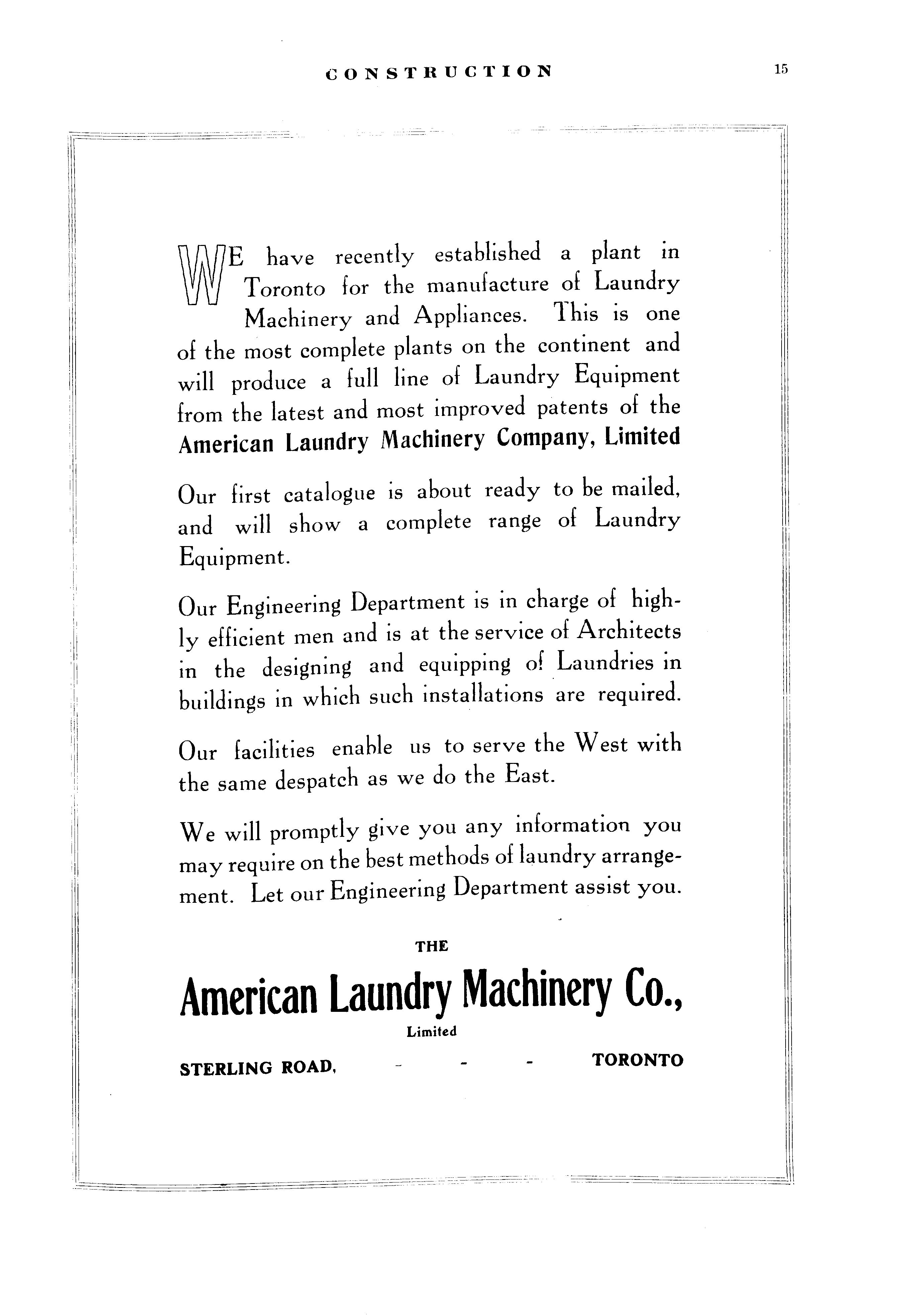 CONSTRUCTION 15

WE have recently established a plant in Toronto for the manufacture of Laundry Machinery and Appliances. This is one of the most complete plants on the continent and will produce a full line of Laundry Equipment from the latest and most improved patents of the American Laundry Machinery Company, Limited

Our first catalogue is about ready to be mailed, and will show a complete range of Laundry Equipment.

Our Engineering Department is in charge of highly efficient men and is at the service of Architects in the designing and equipping of Laundries in buildings in which such installations are required.

Our facilities enable us to serve the West with the same despatch as we do the East.

We will promptly give you any information you may require on the best methods of laundry arrangement. Let our Engineering Department assist you.

THE

American Laundry Machinery Co.,

Limited

STERLING ROAD, - - - TORONTO